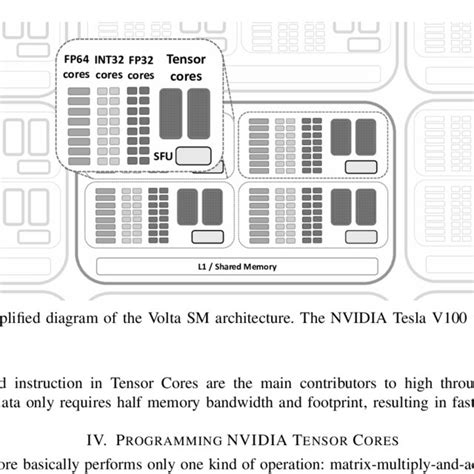 FP64 cores INT32 cores FP32 cores Tensor cores

SFU

L1 / Shared Memory

plified diagram of the Volta SM architecture. The NVIDIA Tesla V100

d instruction in Tensor Cores are the main contributors to high throu ata only requires half memory bandwidth and footprint, resulting in fas

IV. PROGRAMMING NVIDIA TENSOR CORES

ore basically performs only one kind of operation: matrix-multiply-and-a